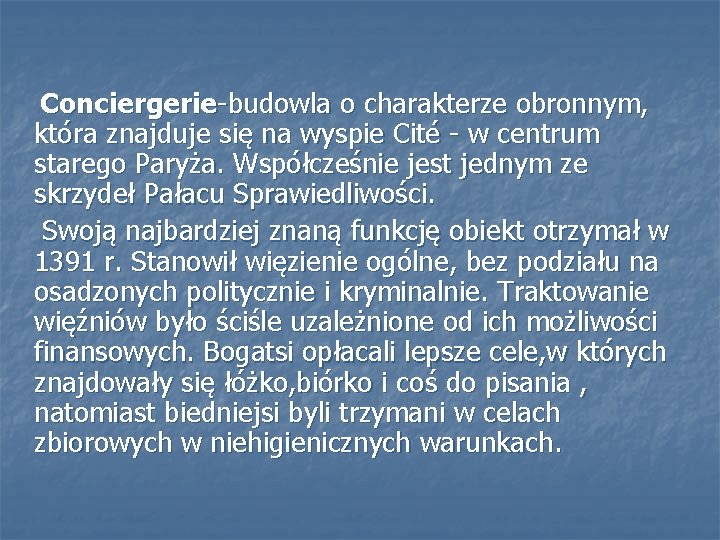 Conciergerie-budowla o charakterze obronnym, która znajduje się na wyspie Cité - w centrum starego Paryża. Współcześnie jest jednym ze skrzydeł Pałacu Sprawiedliwości.

Swoją najbardziej znaną funkcję obiekt otrzymał w 1391 r. Stanowił więzienie ogólne, bez podziału na osadzonych politycznie i kryminalnie. Traktowanie więźniów było ściśle uzależnione od ich możliwości finansowych. Bogatsi opłacali lepsze cele,w których znajdowały się łóżko,biórko i coś do pisania , natomiast biedniejsi byli trzymani w celach zbiorowych w niehigienicznych warunkach.